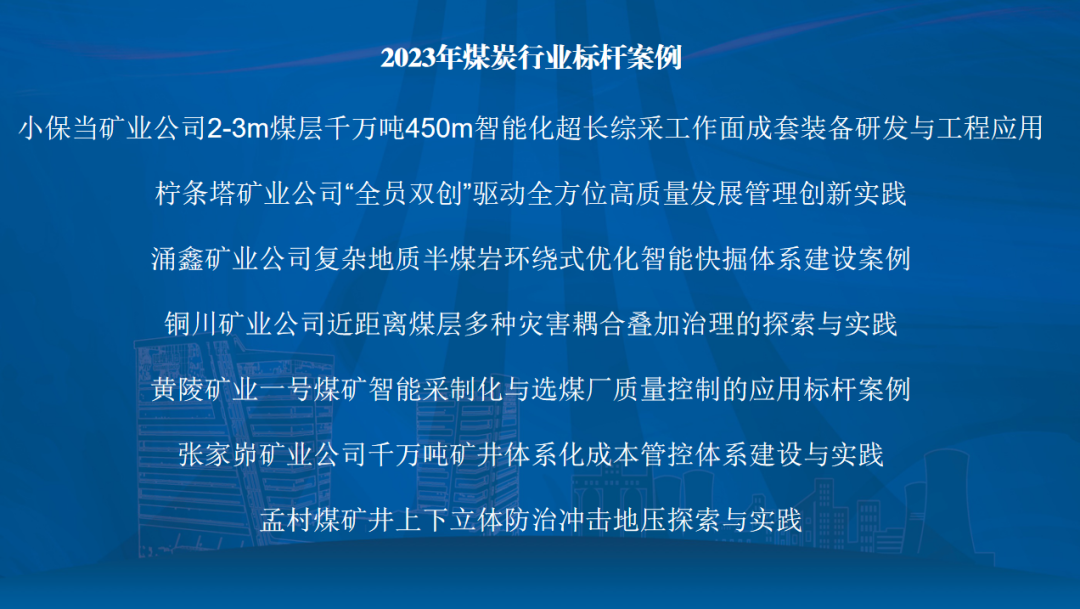 2023年煤炭行业标杆案例

小保当矿业公司2-3m煤层千万吨450m智能化超长综采工作面成套装备研发与工程应用

柠条塔矿业公司“全员双创”驱动全方位高质量发展管理创新实践

涌鑫矿业公司复杂地质半煤岩环绕式优化智能快掘体系建设案例

铜川矿业公司近距离煤层多种灾害耦合叠加治理的探索与实践

黄陵矿业一号煤矿智能采制化与选煤厂质量控制的应用标杆案例

张家峁矿业公司千万吨矿井体系化成本管控体系建设与实践

孟村煤矿井上下立体防治冲击地压探索与实践